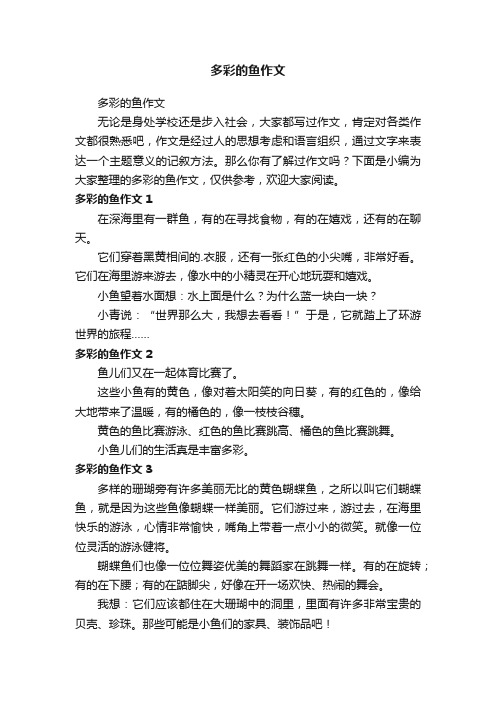 多彩的鱼作文

多彩的鱼作文

无论是身处学校还是步入社会，大家都写过作文，肯定对各类作文都很熟悉吧，作文是经过人的思想考虑和语言组织，通过文字来表达一个主题意义的记叙方法。那么你有了解过作文吗？下面是小编为大家整理的多彩的鱼作文，仅供参考，欢迎大家阅读。

多彩的鱼作文 1

在深海里有一群鱼，有的在寻找食物，有的在嬉戏，还有的在聊天。

它们穿着黑黄相间的.衣服，还有一张红色的小尖嘴，非常好看。它们在海里游来游去，像水中的小精灵在开心地玩耍和嬉戏。

小鱼望着水面想：水上面是什么？为什么蓝一块白一块？

小青说：“世界那么大，我想去看看！”于是，它就踏上了环游世界的旅程……

多彩的鱼作文 2

鱼儿们又在一起体育比赛了。

这些小鱼有的黄色，像对着太阳笑的向日葵，有的红色的，像给大地带来了温暖，有的橘色的，像一枝枝谷穗。

黄色的鱼比赛游泳、红色的鱼比赛跳高、橘色的鱼比赛跳舞。

小鱼儿们的生活真是丰富多彩。

多彩的鱼作文 3

多样的珊瑚旁有许多美丽无比的黄色蝴蝶鱼，之所以叫它们蝴蝶鱼，就是因为这些鱼像蝴蝶一样美丽。它们游过来，游过去，在海里快乐的游泳，心情非常愉快，嘴角上带着一点小小的微笑。就像一位位灵活的游泳健将。

蝴蝶鱼们也像一位位舞姿优美的舞蹈家在跳舞一样。有的在旋转；有的在下腰；有的在踮脚尖，好像在开一场欢快、热闹的舞会。

我想：它们应该都住在大珊瑚中的洞里，里面有许多非常宝贵的贝壳、珍珠。那些可能是小鱼们的家具、装饰品吧！